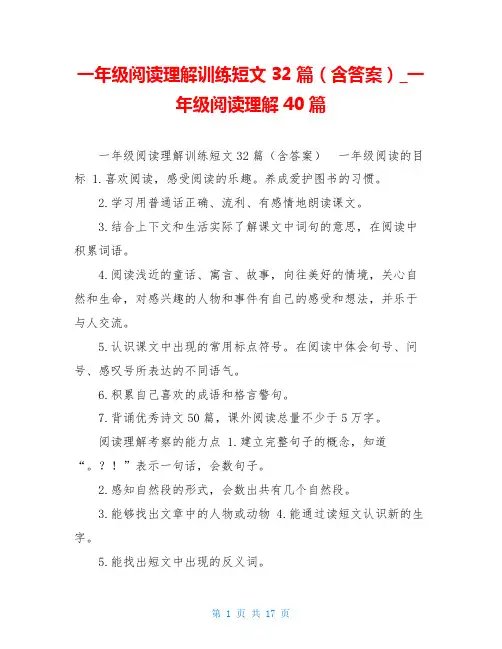 一年级阅读理解训练短文 32 篇（含答案）_一年级阅读理解 40 篇

一年级阅读理解训练短文 32 篇（含答案） 一年级阅读的目标 1.喜欢阅读，感受阅读的乐趣。养成爱护图书的习惯。

2.学习用普通话正确、流利、有感情地朗读课文。

3.结合上下文和生活实际了解课文中词句的意思，在阅读中积累词语。

4.阅读浅近的童话、寓言、故事，向往美好的情境，关心自然和生命，对感兴趣的人物和事件有自己的感受和想法，并乐于与人交流。

5.认识课文中出现的常用标点符号。在阅读中体会句号、问号、感叹号所表达的不同语气。

6.积累自己喜欢的成语和格言警句。

7.背诵优秀诗文 50 篇，课外阅读总量不少于 5 万字。

阅读理解考察的能力点 1.建立完整句子的概念，知道“。？！”表示一句话，会数句子。

2.感知自然段的形式，会数出共有几个自然段。

3.能够找出文章中的人物或动物 4.能通过读短文认识新的生字。

5.能找出短文中出现的反义词。

第 1 页 共 17 页